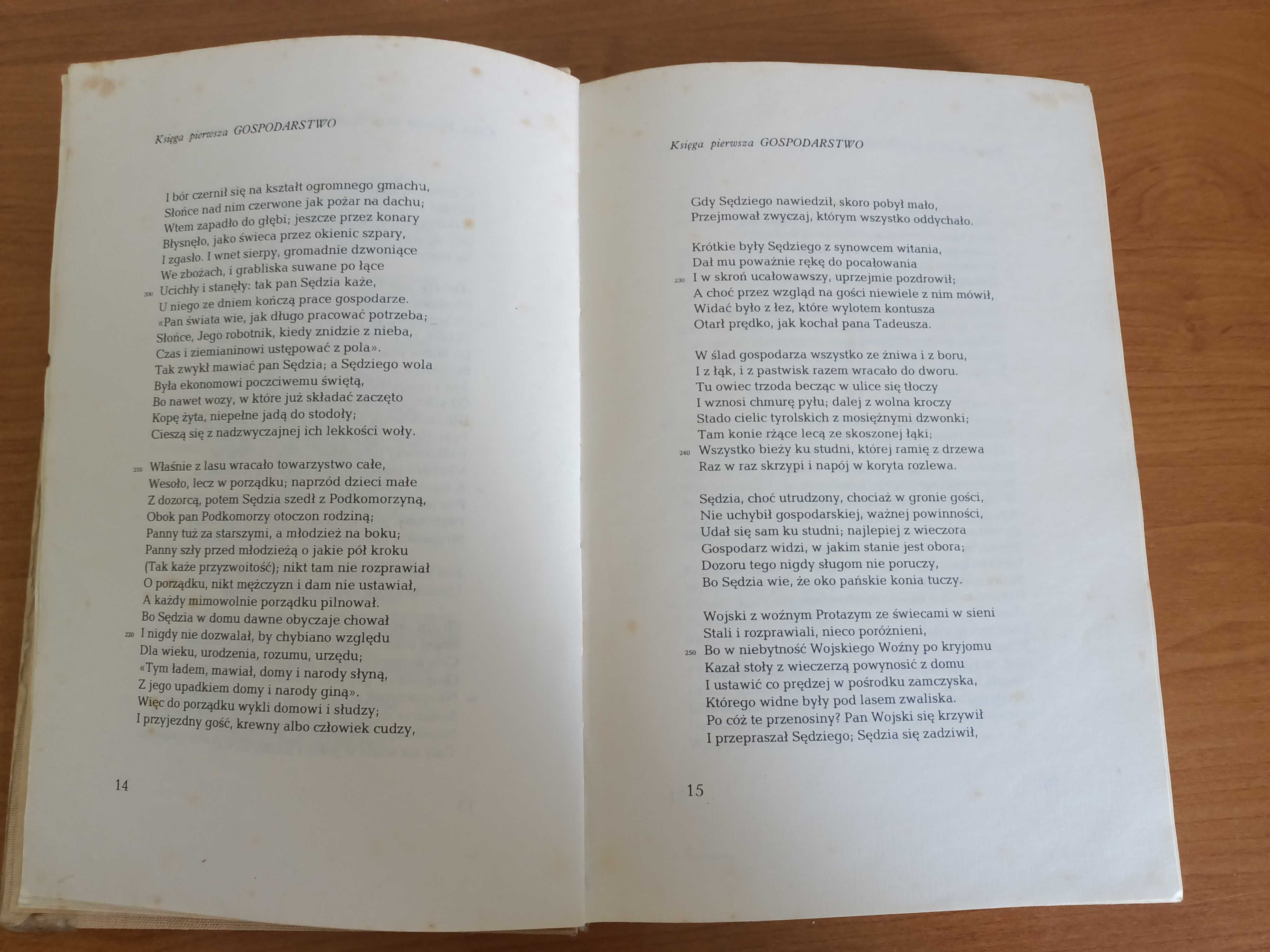 Księga pierwsza GOSPODARSTWO

I bór czernił się na kształt ogromnego gmachu,
Słońce nad nim czerwone jak pożar na dachu;
Wtem zapadło do głębi; jeszcze przez konary
Błysnęło, jako świeca przez okienic szpary,
I zgasło. I wnet sierpy, gromadnie dzwoniące
We zbożach, i grabliska suwane po łące
200 Ucichły i stanęły: tak pan Sędzia każe,
U niego ze dniem kończą prace gospodarze.
«Pan świata wie, jak długo pracować potrzeba;
Słońce, Jego robotnik, kiedy znidzie z nieba,
Czas i ziemianinowi ustępować z pola».
Tak zwykł mawiać pan Sędzia; a Sędziego wola
Była ekonomowi poczciwemu świętą,
Bo nawet wozy, w które już składać zaczęto
Kopę żyta, niepełne jadą do stodoły;
Cieszą się z nadzwyczajnej ich lekkości woły.

210 Właśnie z lasu wracało towarzystwo całe,
Wesoło, lecz w porządku; naprzód dzieci małe
Z dozorcą, potem Sędzia szedł z Podkomorzyną,
Obok pan Podkomorzy otoczon rodziną;
Panny tuż za starszymi, a młodzież na boku;
Panny szły przed młodzieżą o jakie pół kroku
(Tak każe przyzwoitość); nikt tam nie rozprawiał
O porządku, nikt mężczyzn i dam nie ustawiał,
A każdy mimowolnie porządku pilnował.
Bo Sędzia w domu dawne obyczaje chował
220 I nigdy nie dozwalał, by chybiano względu
Dla wieku, urodzenia, rozumu, urzędu;
«Tym ładem, mawiał, domy i narody słyną,
Z jego upadkiem domy i narody giną».
Więc do porządku wykli domowi i słudzy;
I przyjezdny gość, krewny albo człowiek cudzy,

14

Księga pierwsza GOSPODARSTWO

Gdy Sędziego nawiedził, skoro pobył mało,
Przejmował zwyczaj, którym wszystko oddychało.

Krótkie były Sędziego z synowcem witania,
Dał mu poważnie rękę do pocałowania
230 I w skroń ucałowawszy, uprzejmie pozdrowił;
A choć przez wzgląd na gości niewiele z nim mówił,
Widać było z łez, które wylotem kontusza
Otarł prędko, jak kochał pana Tadeusza.

W ślad gospodarza wszystko ze żniwa i z boru,
I z łąk, i z pastwisk razem wracało do dworu.
Tu owiec trzoda becząc w ulice się tłoczy
I wznosi chmurę pyłu; dalej z wolna kroczy
Stado cielic tyrolskich z mosiężnymi dzwonki;
Tam konie rżące lecą ze skoszonej łąki;
240 Wszystko bieży ku studni, której ramię z drzewa
Raz w raz skrzypi i napój w koryta rozlewa.

Sędzia, choć utrudzony, chociaż w gronie gości,
Nie uchybił gospodarskiej, ważnej powinności,
Udał się sam ku studni; najlepiej z wieczora
Gospodarz widzi, w jakim stanie jest obora;
Dozoru tego nigdy sługom nie poruczy,
Bo Sędzia wie, że oko pańskie konia tuczy.

Wojski z woźnym Protazym ze świecami w sieni
Stali i rozprawiali, nieco poróżnieni,
250 Bo w niebytność Wojskiego Woźny po kryjomu
Kazał stoły z wieczerzą powynosić z domu
I ustawić co prędzej w pośrodku zamczyska,
Którego widne były pod lasem zwaliska.
Po cóż te przenosiny? Pan Wojski się krzywił
I przepraszał Sędziego; Sędzia się zadziwił,

15